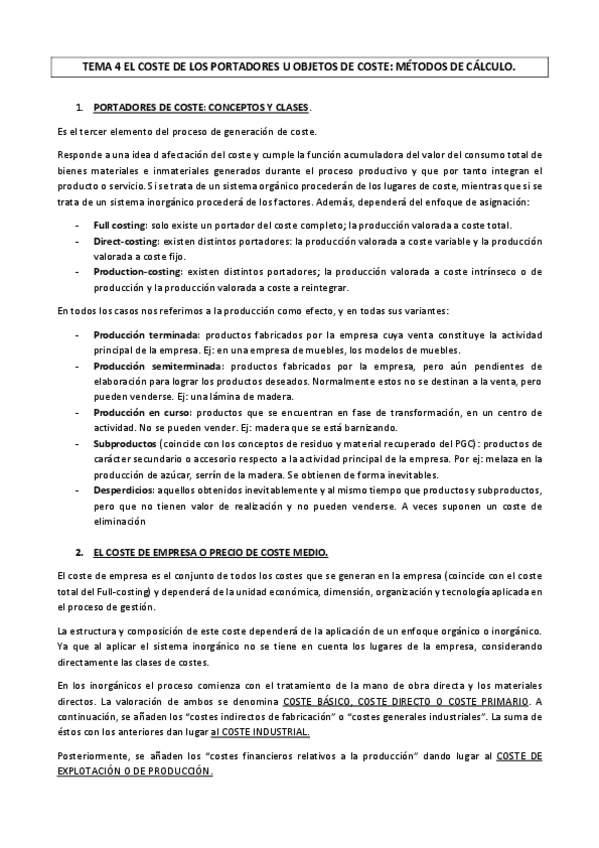 TEMA 4 EL COSTE DE LOS PORTADORES U OBJETOS DE COSTE: MÉTODOS DE CÁLCULO.

1. PORTADORES DE COSTE: CONCEPTOS Y CLASES.

Es el tercer elemento del proceso de generación de coste.

Responde a una idea d afectación del coste y cumple la función acumuladora del valor del consumo total de bienes materiales e inmateriales generados durante el proceso productivo y que por tanto integran el producto o servicio. Si se trata de un sistema orgánico procederán de los lugares de coste, mientras que si se trata de un sistema inorgánico procederá de los factores. Además, dependerá del enfoque de asignación:

- Full costing: solo existe un portador del coste completo; la producción valorada a coste total.
- Direct-costing: existen distintos portadores: la producción valorada a coste variable y la producción valorada a coste fijo.
- Production-costing: existen distintos portadores; la producción valorada a coste intrínseco o de producción y la producción valorada a coste a reintegrar.

En todos los casos nos referimos a la producción como efecto, y en todas sus variantes:

- Producción terminada: productos fabricados por la empresa cuya venta constituye la actividad principal de la empresa. Ej: en una empresa de muebles, los modelos de muebles.
- Producción semiterminada: productos fabricados por la empresa, pero aún pendientes de elaboración para lograr los productos deseados. Normalmente estos no se destinan a la venta, pero pueden venderse. Ej: una lámina de madera.
- Producción en curso: productos que se encuentran en fase de transformación, en un centro de actividad. No se pueden vender. Ej: madera que se está barnizando.
- Subproductos (coincide con los conceptos de residuo y material recuperado del PGC): productos de carácter secundario o accesorio respecto a la actividad principal de la empresa. Por ej: melaza en la producción de azúcar, serrín de la madera. Se obtienen de forma inevitables.
- Desperdicios: aquellos obtenidos inevitablemente y al mismo tiempo que productos y subproductos, pero que no tienen valor de realización y no pueden venderse. A veces suponen un coste de eliminación

2. EL COSTE DE EMPRESA O PRECIO DE COSTE MEDIO.

El coste de empresa es el conjunto de todos los costes que se generan en la empresa (coincide con el coste total del Full-costing) y dependerá de la unidad económica, dimensión, organización y tecnología aplicada en el proceso de gestión.

La estructura y composición de este coste dependerá de la aplicación de un enfoque orgánico o inorgánico. Ya que al aplicar el sistema inorgánico no se tiene en cuenta los lugares de la empresa, considerando directamente las clases de costes.

En los inorgánicos el proceso comienza con el tratamiento de la mano de obra directa y los materiales directos. La valoración de ambos se denomina COSTE BÁSICO, COSTE DIRECTO O COSTE PRIMARIO. A continuación, se añaden los "costes indirectos de fabricación" o "costes generales industriales". La suma de éstos con los anteriores dan lugar al COSTE INDUSTRIAL.

Posteriormente, se añaden los "costes financieros relativos a la producción" dando lugar al COSTE DE EXPLOTACIÓN O DE PRODUCCIÓN.